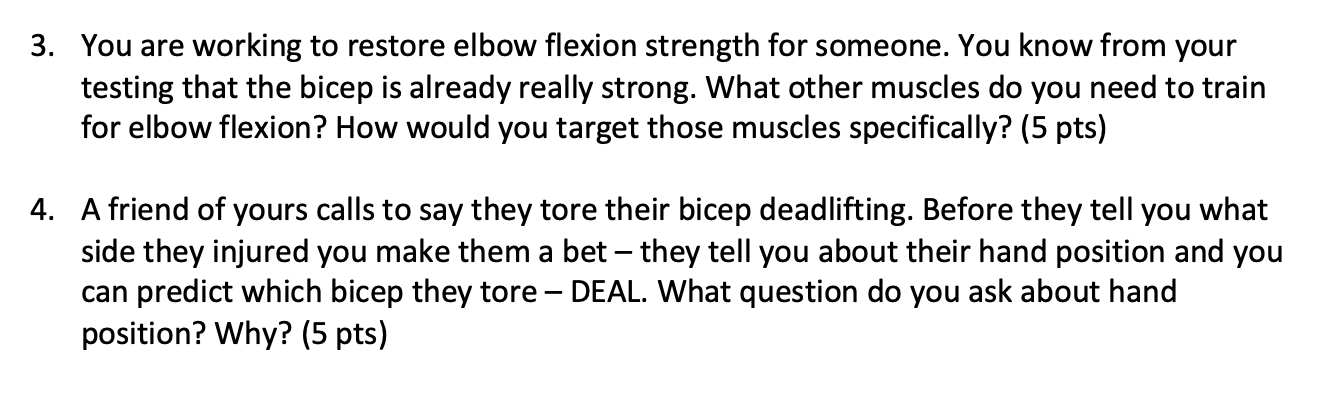 3. You are working to restore elbow flexion strength for someone. You know from your testing that the bicep is already really strong. What other muscles do you need to train for elbow flexion? How would you target those muscles specifically? (5 pts)

4. A friend of yours calls to say they tore their bicep deadlifting. Before they tell you what side they injured you make them a bet – they tell you about their hand position and you can predict which bicep they tore – DEAL. What question do you ask about hand position? Why? (5 pts)